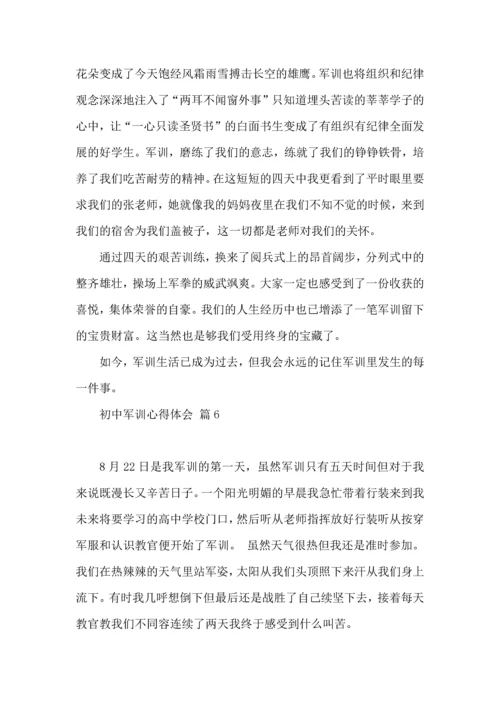 花朵变成了今天饱经风霜雨雪搏击长空的雄鹰。军训也将组织和纪律观念深深地注入了“两耳不闻窗外事”只知道埋头苦读的莘莘学子的心中，让“一心只读圣贤书”的白面书生变成了有组织有纪律全面发展的好学生。军训，磨练了我们的意志，练就了我们的铮铮铁骨，培养了我们吃苦耐劳的精神。在这短短的四天中我更看到了平时眼里要求我们的张老师，她就像我的妈妈夜里在我们不知不觉的时候，来到我们的宿舍为我们盖被子，这一切都是老师对我们的关怀。

通过四天的艰苦训练，换来了阅兵式上的昂首阔步，分列式中的整齐雄壮，操场上军拳的威武飒爽。大家一定也感受到了一份收获的喜悦，集体荣誉的自豪。我们的人生经历中也已增添了一笔军训留下的宝贵财富。这当然也是够我们受用终身的宝藏了。

如今，军训生活已成为过去，但我会永远的记住军训里发生的每一件事。

初中军训心得体会 篇6

8月22日是我军训的第一天，虽然军训只有五天时间但对于我来说既漫长又辛苦日子。一个阳光明媚的早晨我急忙带着行装来到我未来将要学习的高中学校门口，然后听从老师指挥放好行装听从按穿军服和认识教官便开始了军训。 虽然天气很热但我还是准时参加。我们在热辣辣的天气里站军姿，太阳从我们头顶照下来汗从我们身上流下。有时我几呼想倒下但最后还是战胜了自己续坚下去，接着每天教官教我们不同容连续了两天我终于感受到什么叫苦。